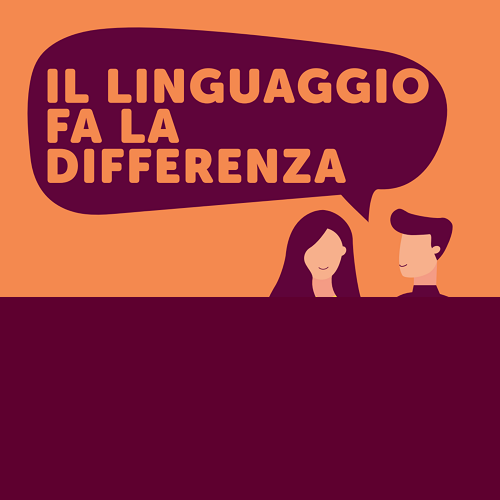 IL LINGUAGGIO FA LA DIFFERENZA